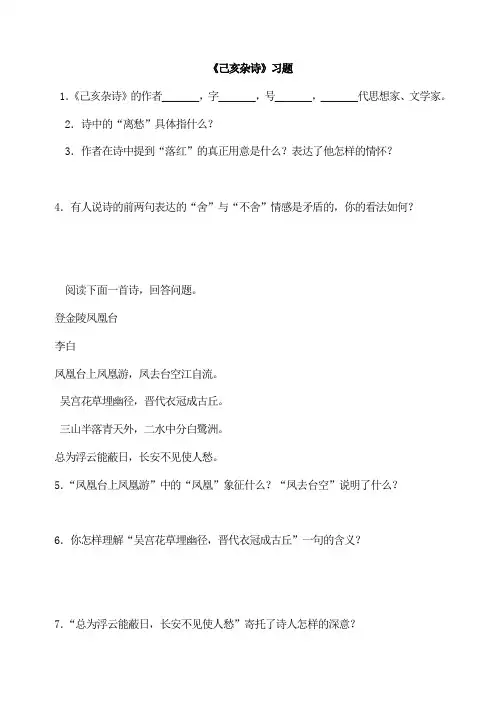 《己亥杂诗》习题

1.《己亥杂诗》的作者______，字______，号______，______代思想家、文学家。

2. 诗中的“离愁”具体指什么？

3. 作者在诗中提到“落红”的真正用意是什么？表达了他怎样的情怀？

4. 有人说诗的前两句表达的“舍”与“不舍”情感是矛盾的，你的看法如何？

阅读下面一首诗，回答问题。

登金陵凤凰台

李白

凤凰台上凤凰游，凤去台空江自流。

吴宫花草埋幽径，晋代衣冠成古丘。

三山半落青天外，二水中分白鹭洲。

总为浮云能蔽日，长安不见使人愁。

5.“凤凰台上凤凰游”中的“凤凰”象征什么？“凤去台空”说明了什么？

6. 你怎样理解“吴宫花草埋幽径，晋代衣冠成古丘”一句的含义？

7.“总为浮云能蔽日，长安不见使人愁”寄托了诗人怎样的深意？